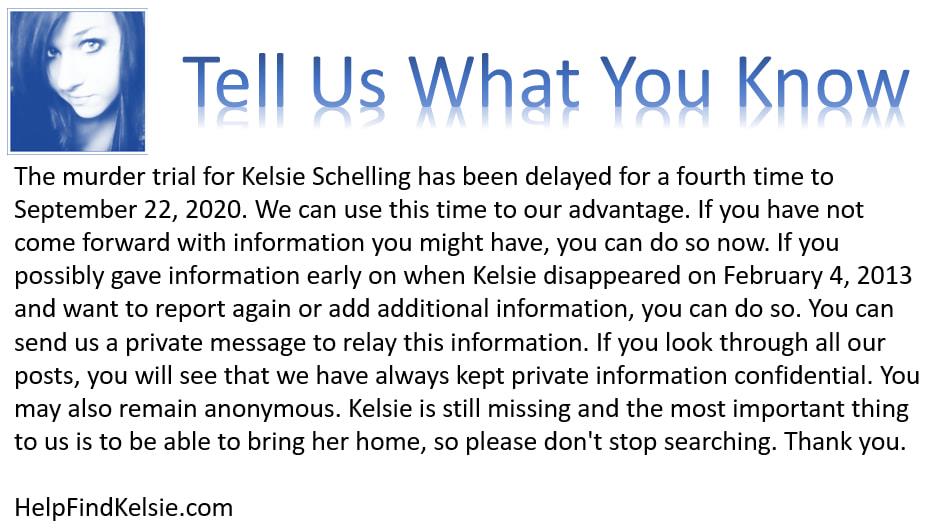 Tell Us What You Know

The murder trial for Kelsie Schelling has been delayed for a fourth time to September 22, 2020. We can use this time to our advantage. If you have not come forward with information you might have, you can do so now. If you possibly gave information early on when Kelsie disappeared on February 4, 2013 and want to report again or add additional information, you can do so. You can send us a private message to relay this information. If you look through all our posts, you will see that we have always kept private information confidential. You may also remain anonymous. Kelsie is still missing and the most important thing to us is to be able to bring her home, so please don't stop searching. Thank you.

HelpFindKelsie.com